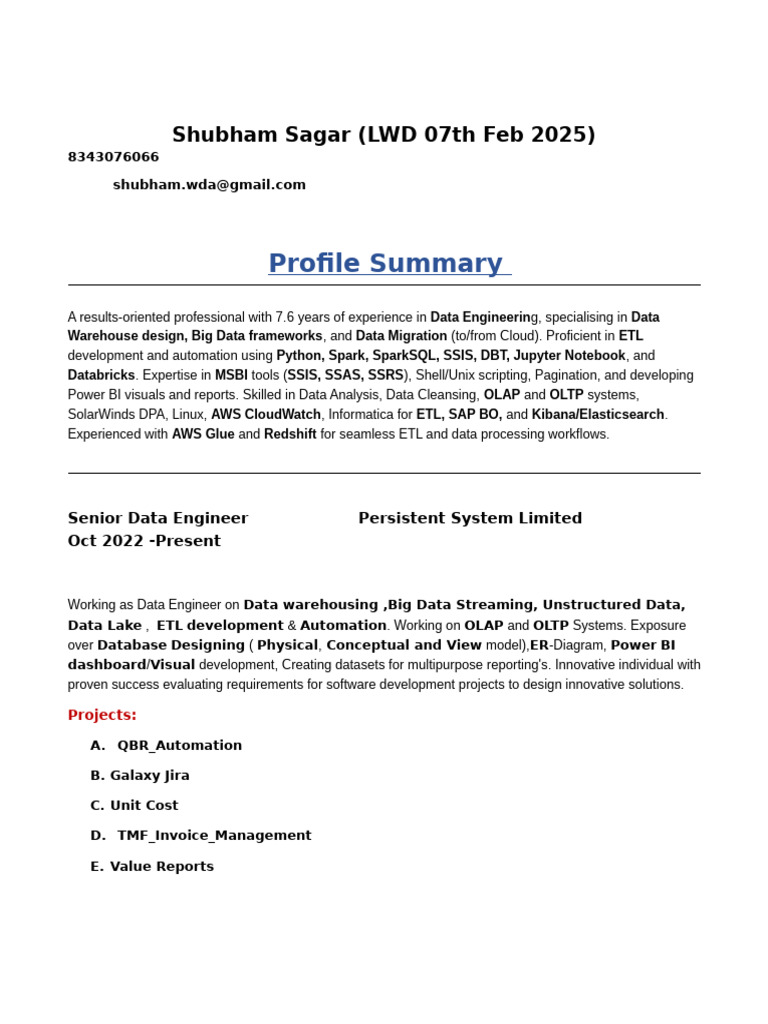 Shubham Sagar (LWD 07th Feb 2025)

8343076066

shubham.wda@gmail.com

Profile Summary

A results-oriented professional with 7.6 years of experience in Data Engineering, specialising in Data Warehouse design, Big Data frameworks, and Data Migration (to/from Cloud). Proficient in ETL development and automation using Python, Spark, SparkSQL, SSIS, DBT, Jupyter Notebook, and Databricks. Expertise in MSBI tools (SSIS, SSAS, SSRS), Shell/Unix scripting, Pagination, and developing Power BI visuals and reports. Skilled in Data Analysis, Data Cleansing, OLAP and OLTP systems, SolarWinds DPA, Linux, AWS CloudWatch, Informatica for ETL, SAP BO, and Kibana/Elasticsearch. Experienced with AWS Glue and Redshift for seamless ETL and data processing workflows.

Senior Data Engineer Persistent System Limited
Oct 2022 -Present

Working as Data Engineer on Data warehousing ,Big Data Streaming, Unstructured Data, Data Lake , ETL development & Automation. Working on OLAP and OLTP Systems. Exposure over Database Designing ( Physical, Conceptual and View model),ER-Diagram, Power BI dashboard/Visual development, Creating datasets for multipurpose reporting's. Innovative individual with proven success evaluating requirements for software development projects to design innovative solutions.

Projects:

A. QBR_Automation

B. Galaxy Jira

C. Unit Cost

D. TMF_Invoice_Management

E. Value Reports